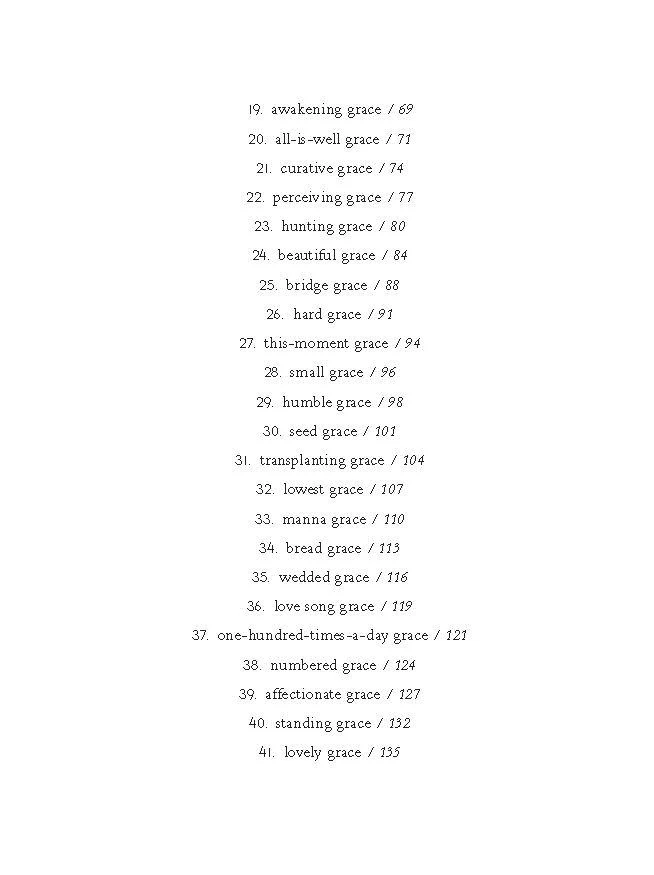 19. awakening grace / 69

20. all-is-well grace / 71

21. curative grace / 74

22. perceiving grace / 77

23. hunting grace / 80

24. beautiful grace / 84

25. bridge grace / 88

26. hard grace / 91

27. this-moment grace / 94

28. small grace / 96

29. humble grace / 98

30. seed grace / 101

31. transplanting grace / 104

32. lowest grace / 107

33. manna grace / 110

34. bread grace / 113

35. wedded grace / 116

36. love song grace / 119

37. one-hundred-times-a-day grace / 121

38. numbered grace / 124

39. affectionate grace / 127

40. standing grace / 132

41. lovely grace / 135